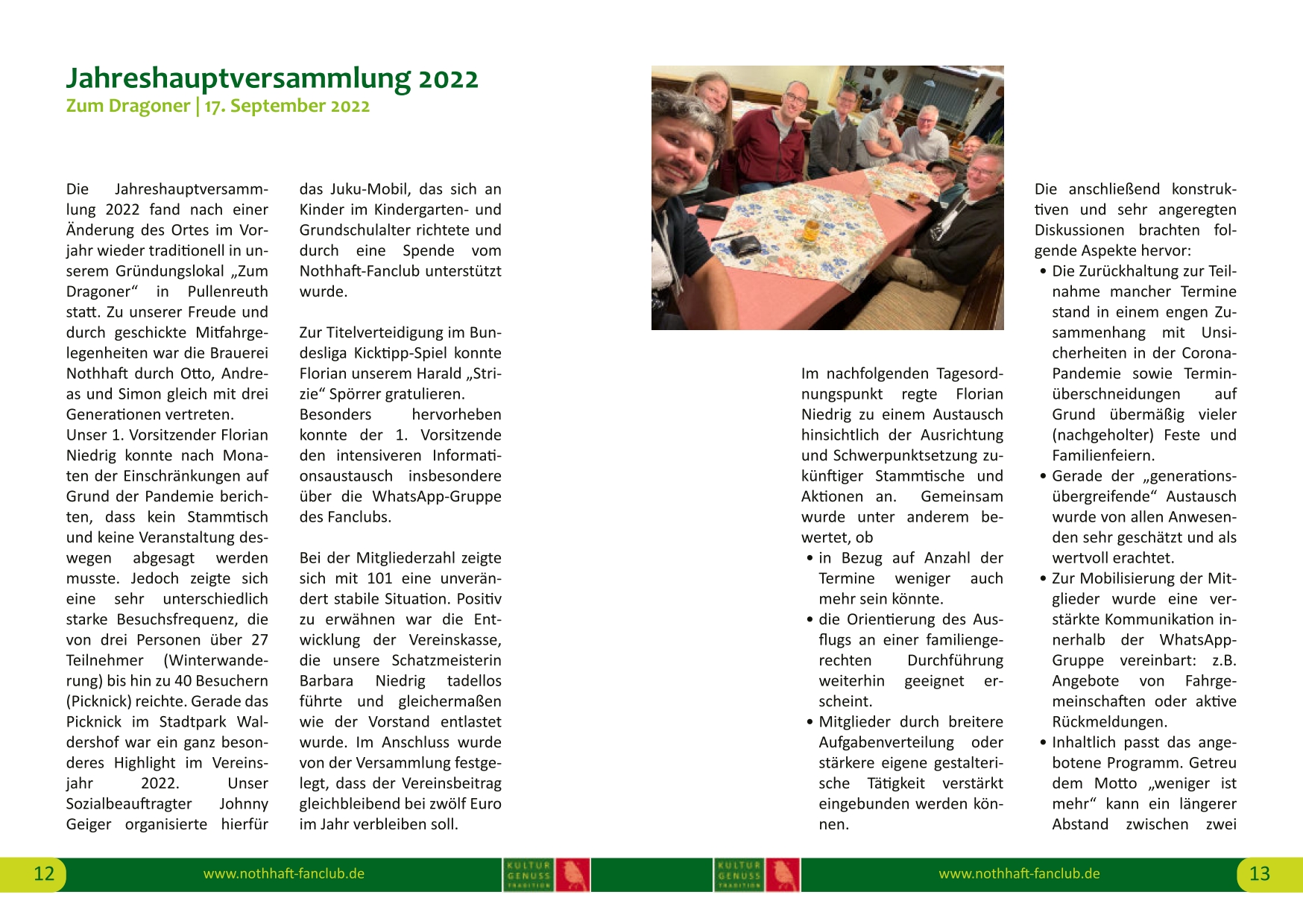 Jahreshauptversammlung 2022
Zum Dragoner | 17. September 2022

Die Jahreshauptversammlung 2022 fand nach einer Änderung des Ortes im Vorjahr wieder traditionell in unserem Gründungslokal „Zum Dragoner“ in Pullenreuth statt. Zu unserer Freude und durch geschickte Mitfahrgelegenheiten war die Brauerei Nothhaft durch Otto, Andreas und Simon gleich mit drei Generationen vertreten.
Unser 1. Vorsitzender Florian Niedrig konnte nach Monaten der Einschränkungen auf Grund der Pandemie berichten, dass kein Stammtisch und keine Veranstaltung deswegen abgesagt werden musste. Jedoch zeigte sich eine sehr unterschiedlich starke Besuchsfrequenz, die von drei Personen über 27 Teilnehmer (Winterwanderung) bis hin zu 40 Besuchern (Picknick) reichte. Gerade das Picknick im Stadtpark Waldershof war ein ganz besonderes Highlight im Vereinsjahr 2022. Unser Sozialbeauftragter Johnny Geiger organisierte hierfür das Juku-Mobil, das sich an Kinder im Kindergarten- und Grundschulalter richtete und durch eine Spende vom Nothhaft-Fanclub unterstützt wurde.

Zur Titelverteidigung im Bundesliga Kicktipp-Spiel konnte Florian unserem Harald „Strizie“ Spörrer gratulieren.
Besonders hervorheben konnte der 1. Vorsitzende den intensiveren Informationsaustausch insbesondere über die WhatsApp-Gruppe des Fanclubs.

Bei der Mitgliederzahl zeigte sich mit 101 eine unverändert stabile Situation. Positiv zu erwähnen war die Entwicklung der Vereinskasse, die unsere Schatzmeisterin Barbara Niedrig tadellos führte und gleichermaßen wie der Vorstand entlastet wurde. Im Anschluss wurde von der Versammlung festgelegt, dass der Vereinsbeitrag gleichbleibend bei zwölf Euro im Jahr verbleiben soll.

Im nachfolgenden Tagesordnungspunkt regte Florian Niedrig zu einem Austausch hinsichtlich der Ausrichtung und Schwerpunktsetzung zukünftiger Stammtische und Aktionen an. Gemeinsam wurde unter anderem bewertet, ob
• in Bezug auf Anzahl der Termine weniger auch mehr sein könnte.
• die Orientierung des Ausflugs an einer familiengerechten Durchführung weiterhin geeignet erscheint.
• Mitglieder durch breitere Aufgabenverteilung oder stärkere eigene gestalterische Tätigkeit verstärkt eingebunden werden können.

Die anschließend konstruktiven und sehr angeregten Diskussionen brachten folgende Aspekte hervor:
• Die Zurückhaltung zur Teilnahme mancher Termine stand in einem engen Zusammenhang mit Unsicherheiten in der Corona-Pandemie sowie Terminüberschneidungen auf Grund übermäßig vieler (nachgeholter) Feste und Familienfeiern.
• Gerade der „generationsübergreifende“ Austausch wurde von allen Anwesenden sehr geschätzt und als wertvoll erachtet.
• Zur Mobilisierung der Mitglieder wurde eine verstärkte Kommunikation innerhalb der WhatsApp-Gruppe vereinbart: z.B. Angebote von Fahrgemeinschaften oder aktive Rückmeldungen.
• Inhaltlich passt das angebotene Programm. Getreu dem Motto „weniger ist mehr“ kann ein längerer Abstand zwischen zwei

12 www.nothhaft-fanclub.de KULTUR GENUSS TRADITION KULTUR GENUSS TRADITION www.nothhaft-fanclub.de 13